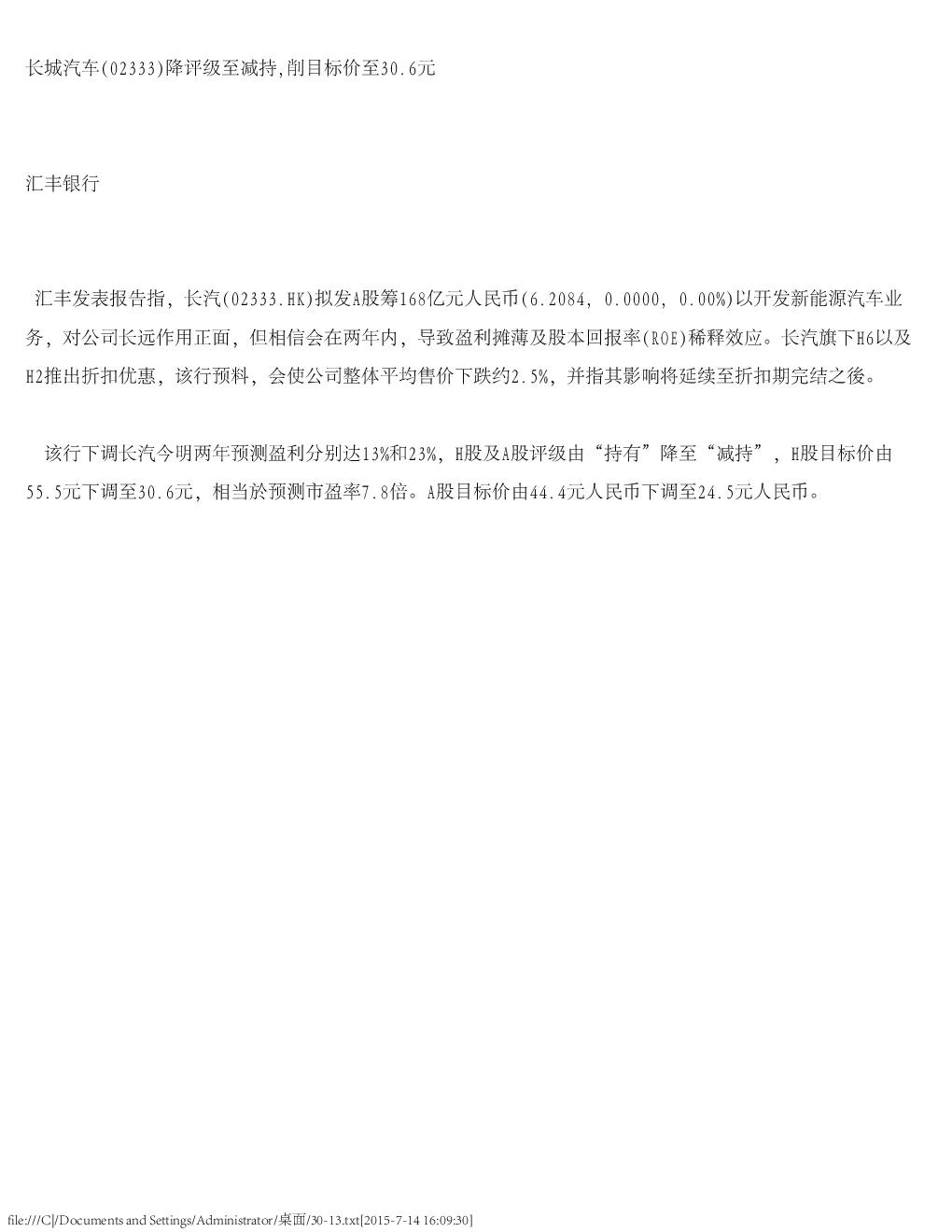 长城汽车(02333)降评级至减持,削目标价至30.6元

汇丰银行

汇丰发表报告指，长汽(02333.HK)拟发A股筹168亿元人民币(6.2084, 0.0000, 0.00%)以开发新能源汽车业务，对公司长远作用正面，但相信会在两年内，导致盈利摊薄及股本回报率(ROE)稀释效应。长汽旗下H6以及H2推出折扣优惠，该行预料，会使公司整体平均售价下跌约2.5%，并指其影响将延续至折扣期完结之後。

该行下调长汽今明两年预测盈利分别达13%和23%，H股及A股评级由“持有”降至“减持”，H股目标价由55.5元下调至30.6元，相当於预测市盈率7.8倍。A股目标价由44.4元人民币下调至24.5元人民币。

file:///C|/Documents and Settings/Administrator/桌面/30-13.txt[2015-7-14 16:09:30]